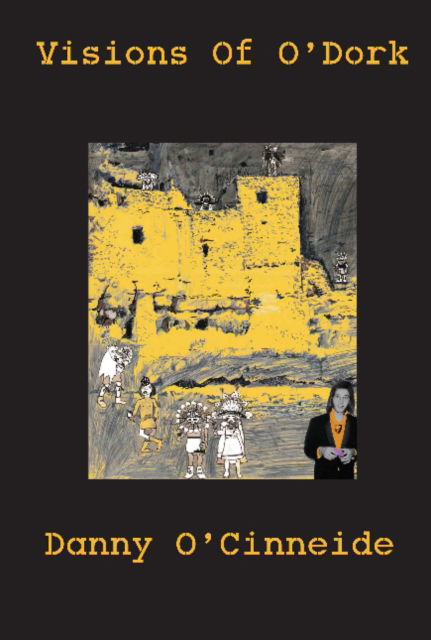 Visions Of O'Dork

Danny O'Cinneide